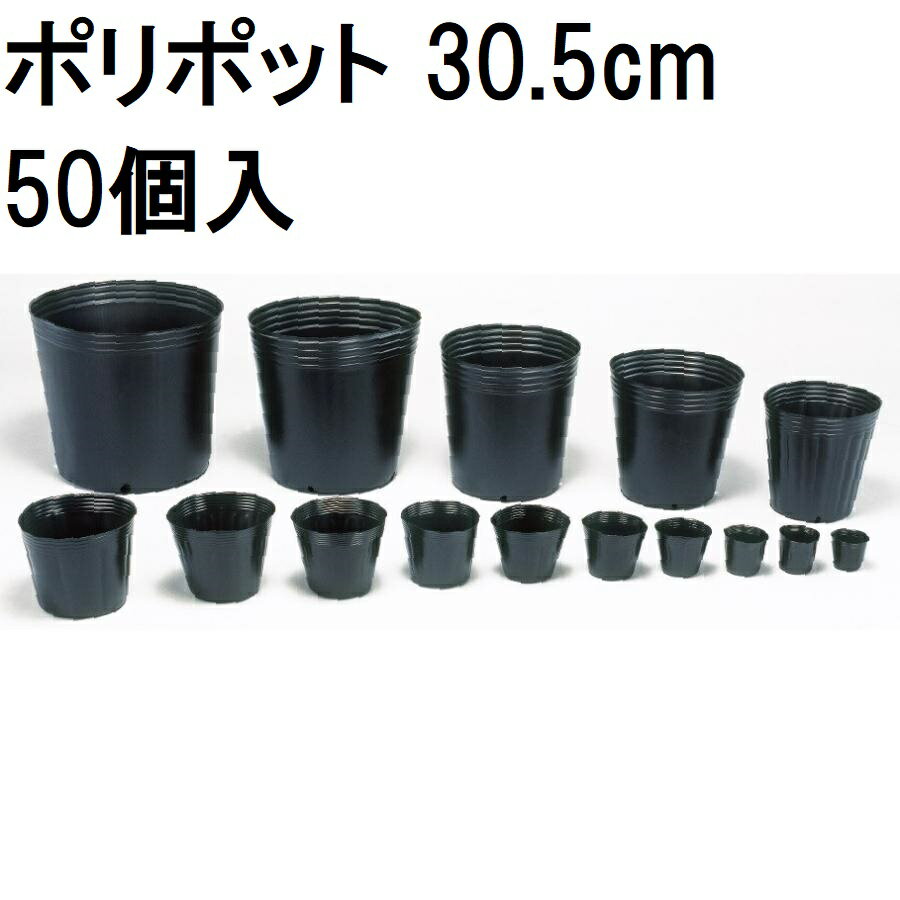 ポリポット 30.5cm
50個入